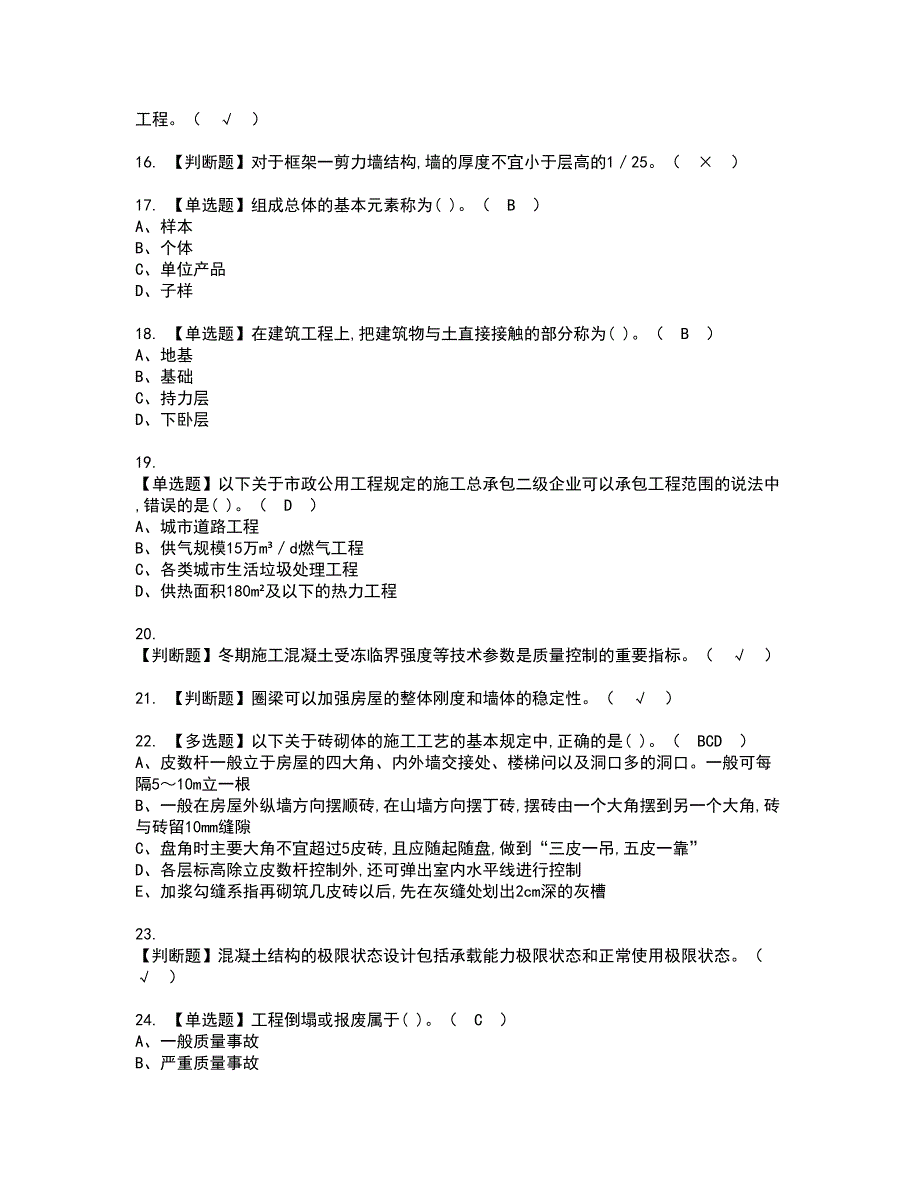 工程。（ √ ）

16. 【判断题】对于框架一剪力墙结构,墙的厚度不宜小于层高的1／25。（ × ）

17. 【单选题】组成总体的基本元素称为( )。（ B ）
A、样本
B、个体
C、单位产品
D、子样

18. 【单选题】在建筑工程上,把建筑物与土直接接触的部分称为( )。（ B ）
A、地基
B、基础
C、持力层
D、下卧层

19. 【单选题】以下关于市政公用工程规定的施工总承包二级企业可以承包工程范围的说法中,错误的是( )。（ D ）
A、城市道路工程
B、供气规模15万m³／d燃气工程
C、各类城市生活垃圾处理工程
D、供热面积180m²及以下的热力工程

20. 【判断题】冬期施工混凝土受冻临界强度等技术参数是质量控制的重要指标。（ √ ）

21. 【判断题】圈梁可以加强房屋的整体刚度和墙体的稳定性。（ √ ）

22. 【多选题】以下关于砖砌体的施工工艺的基本规定中,正确的是( )。（ BCD ）
A、皮数杆一般立于房屋的四大角、内外墙交接处、楼梯间以及洞口多的洞口。一般可每隔5～10m立一根
B、一般在房屋外纵墙方向摆顺砖,在山墙方向摆丁砖,摆砖由一个大角摆到另一个大角,砖与砖留10mm缝隙
C、盘角时主要大角不宜超过5皮砖,且应随起随盘,做到“三皮一吊,五皮一靠”
D、各层标高除立皮数杆控制外,还可弹出室内水平线进行控制
E、加浆勾缝系指再砌筑几皮砖以后,先在灰缝处划出2cm深的灰槽

23. 【判断题】混凝土结构的极限状态设计包括承载能力极限状态和正常使用极限状态。（ √ ）

24. 【单选题】工程倒塌或报废属于( )。（ C ）
A、一般质量事故
B、严重质量事故